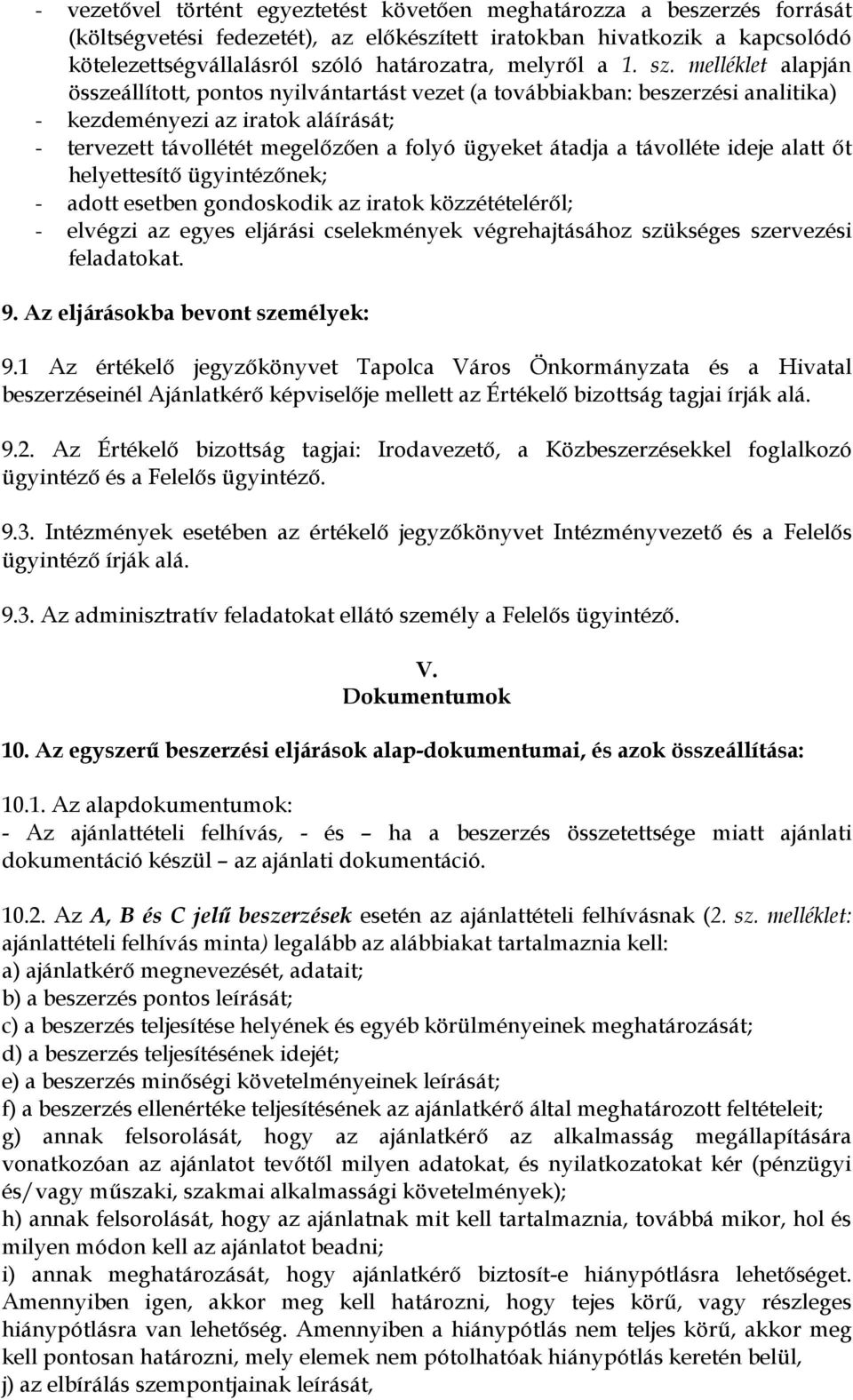 - vezetővel történt egyeztetést követően meghatározza a beszerzés forrását (költségvetési fedezetét), az előkészített iratokban hivatkozik a kapcsolódó kötelezettségvállalásról szóló határozatra, melyről a 1. sz. melléklet alapján összeállított, pontos nyilvántartást vezet (a továbbiakban: beszerzési analitika)
- kezdeményezi az iratok aláírását;
- tervezett távollétét megelőzően a folyó ügyeket átadja a távolléte ideje alatt őt helyettesítő ügyintézőnek;
- adott esetben gondoskodik az iratok közzétételéről;
- elvégzi az egyes eljárási cselekmények végrehajtásához szükséges szervezési feladatokat.

9. Az eljárásokba bevont személyek:

9.1 Az értékelő jegyzőkönyvet Tapolca Város Önkormányzata és a Hivatal beszerzéseinél Ajánlatkérő képviselője mellett az Értékelő bizottság tagjai írják alá.

9.2. Az Értékelő bizottság tagjai: Irodavezető, a Közbeszerzésekkel foglalkozó ügyintéző és a Felelős ügyintéző.

9.3. Intézmények esetében az értékelő jegyzőkönyvet Intézményvezető és a Felelős ügyintéző írják alá.

9.3. Az adminisztratív feladatokat ellátó személy a Felelős ügyintéző.

V.
Dokumentumok

10. Az egyszerű beszerzési eljárások alap-dokumentumai, és azok összeállítása:

10.1. Az alapdokumentumok:
- Az ajánlattételi felhívás, - és – ha a beszerzés összetettsége miatt ajánlati dokumentáció készül – az ajánlati dokumentáció.

10.2. Az A, B és C jelű beszerzések esetén az ajánlattételi felhívásnak (2. sz. melléklet: ajánlattételi felhívás minta) legalább az alábbiakat tartalmaznia kell:
a) ajánlatkérő megnevezését, adatait;
b) a beszerzés pontos leírását;
c) a beszerzés teljesítése helyének és egyéb körülményeinek meghatározását;
d) a beszerzés teljesítésének idejét;
e) a beszerzés minőségi követelményeinek leírását;
f) a beszerzés ellenértéke teljesítésének az ajánlatkérő által meghatározott feltételeit;
g) annak felsorolását, hogy az ajánlatkérő az alkalmasság megállapítására vonatkozóan az ajánlatot tevőtől milyen adatokat, és nyilatkozatokat kér (pénzügyi és/vagy műszaki, szakmai alkalmassági követelmények);
h) annak felsorolását, hogy az ajánlatnak mit kell tartalmaznia, továbbá mikor, hol és milyen módon kell az ajánlatot beadni;
i) annak meghatározását, hogy ajánlatkérő biztosít-e hiánypótlásra lehetőséget. Amennyiben igen, akkor meg kell határozni, hogy tejes körű, vagy részleges hiánypótlásra van lehetőség. Amennyiben a hiánypótlás nem teljes körű, akkor meg kell pontosan határozni, mely elemek nem pótolhatóak hiánypótlás keretén belül,
j) az elbírálás szempontjainak leírását,